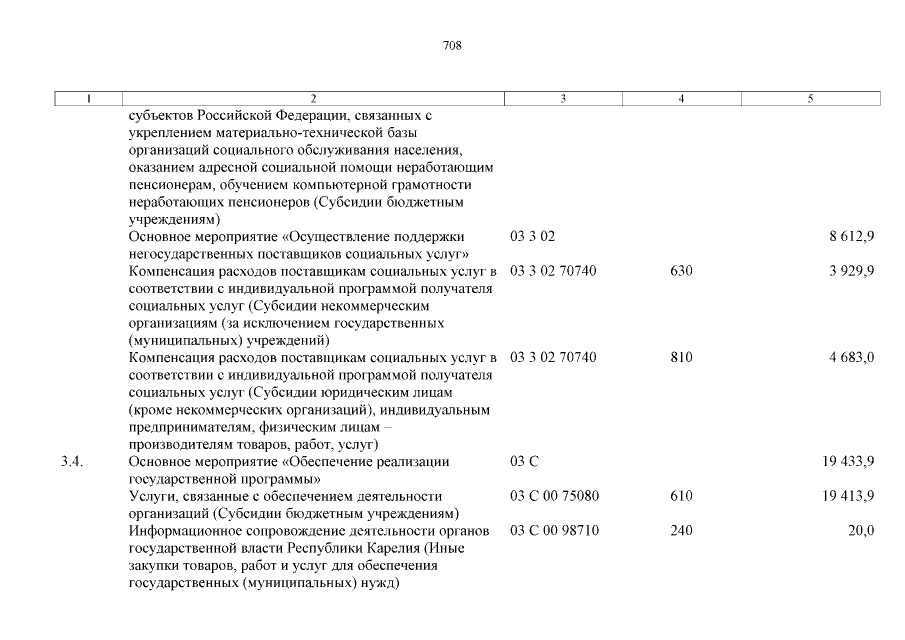 708

| 1 | 2 | 3 | 4 | 5 |
|---|---|---|---|---|
| | субъектов Российской Федерации, связанных с укреплением материально-технической базы организаций социального обслуживания населения, оказанием адресной социальной помощи неработающим пенсионерам, обучением компьютерной грамотности неработающих пенсионеров (Субсидии бюджетным учреждениям) | | | |
| | Основное мероприятие «Осуществление поддержки негосударственных поставщиков социальных услуг» | 03 3 02 | | 8 612,9 |
| | Компенсация расходов поставщикам социальных услуг в соответствии с индивидуальной программой получателя социальных услуг (Субсидии некоммерческим организациям (за исключением государственных (муниципальных) учреждений) | 03 3 02 70740 | 630 | 3 929,9 |
| | Компенсация расходов поставщикам социальных услуг в соответствии с индивидуальной программой получателя социальных услуг (Субсидии юридическим лицам (кроме некоммерческих организаций), индивидуальным предпринимателям, физическим лицам – производителям товаров, работ, услуг) | 03 3 02 70740 | 810 | 4 683,0 |
| 3.4. | Основное мероприятие «Обеспечение реализации государственной программы» | 03 С | | 19 433,9 |
| | Услуги, связанные с обеспечением деятельности организаций (Субсидии бюджетным учреждениям) | 03 С 00 75080 | 610 | 19 413,9 |
| | Информационное сопровождение деятельности органов государственной власти Республики Карелия (Иные закупки товаров, работ и услуг для обеспечения государственных (муниципальных) нужд) | 03 С 00 98710 | 240 | 20,0 |